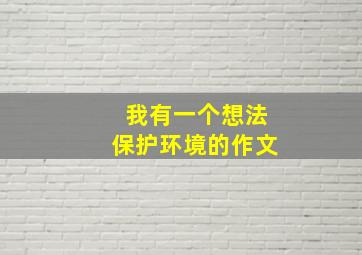 我有一个想法
保护环境的作文